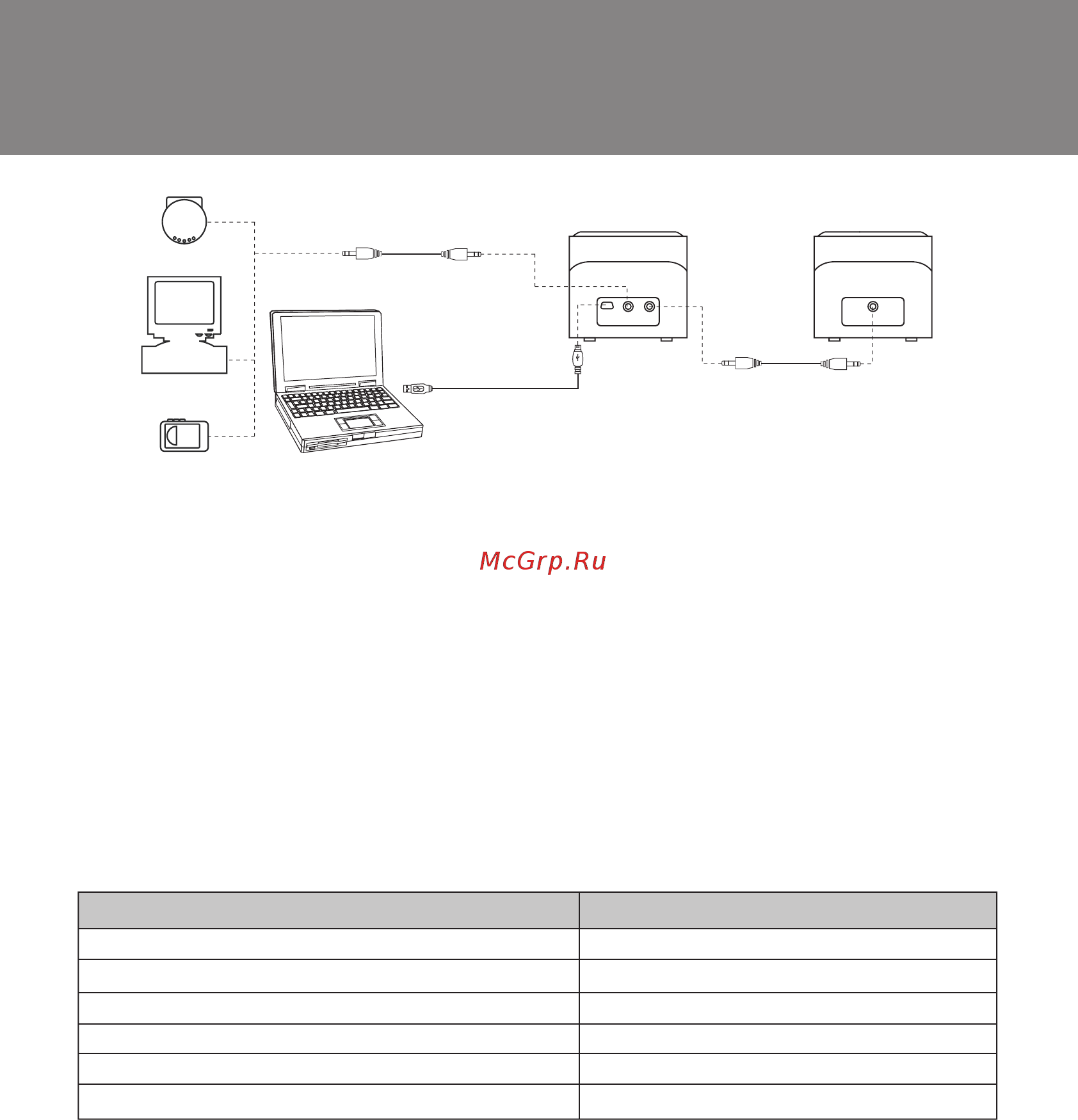 McGrp.Ru